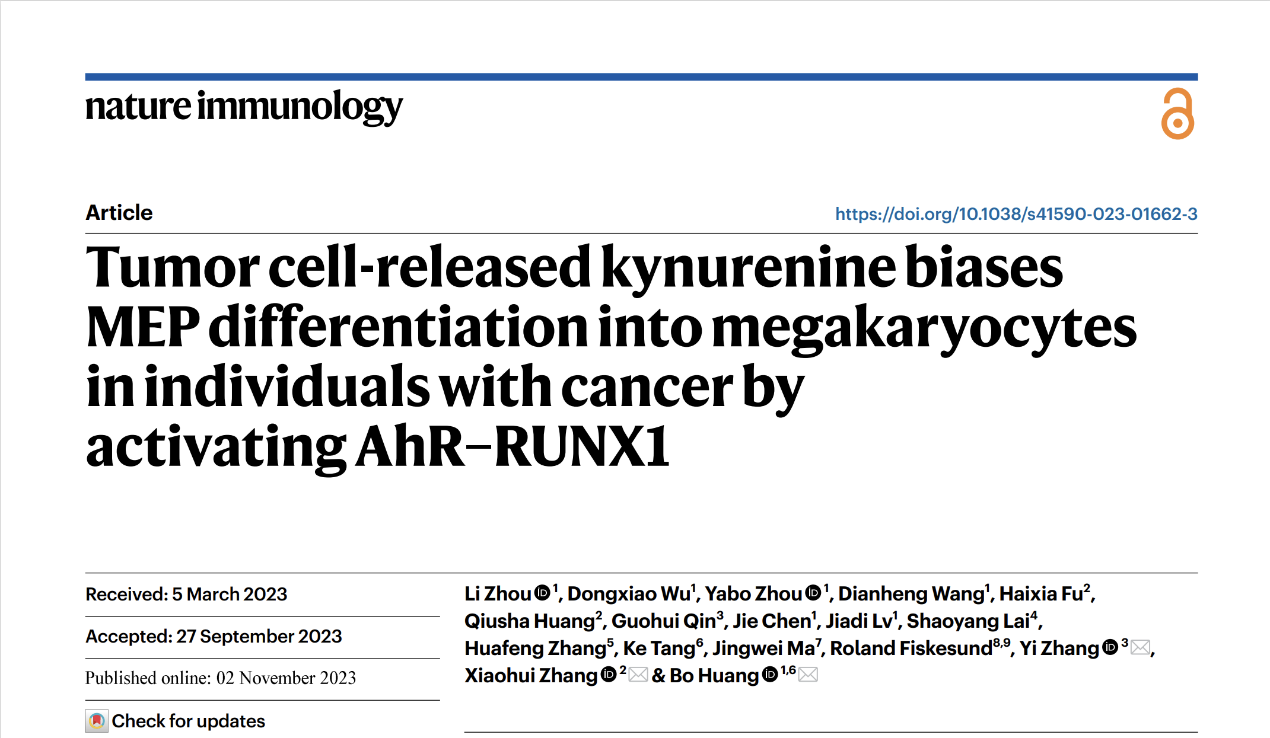 nature immunology

Article

https://doi.org/10.1038/s41590-023-01662-3

Tumor cell-released kynurenine biases MEP differentiation into megakaryocytes in individuals with cancer by activating AhR–RUNX1

Received: 5 March 2023

Accepted: 27 September 2023

Published online: 02 November 2023

Check for updates

Li Zhou $^{1}$, Dongxiao Wu$^{1}$, Yabo Zhou $^{1}$, Dianheng Wang$^{1}$, Haixia Fu$^{2}$, Qiusha Huang$^{2}$, Guohui Qin$^{3}$, Jie Chen$^{1}$, Jiadi Lv$^{1}$, Shaoyang Lai$^{4}$, Huafeng Zhang$^{5}$, Ke Tang$^{6}$, Jingwei Ma$^{7}$, Roland Fiskesund$^{8,9}$, Yi Zhang $^{3}$, Xiaohui Zhang $^{2}$ & Bo Huang $^{1,6}$